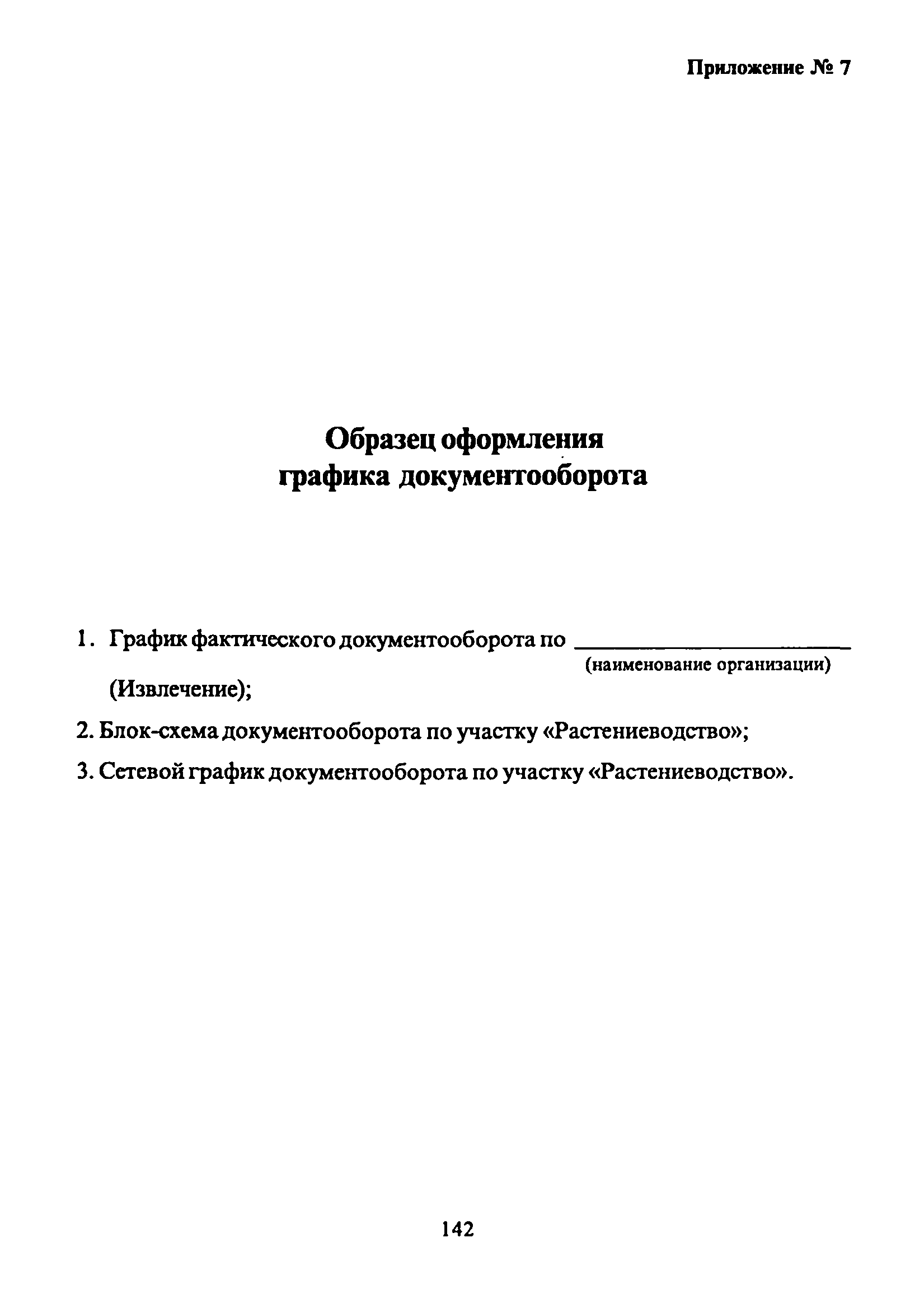 Приложение № 7

Образец оформления графика документооборота

1. График фактического документооборота по ____________________
(наименование организации)
(Извлечение);

2. Блок-схема документооборота по участку «Растениеводство»;

3. Сетевой график документооборота по участку «Растениеводство».

142